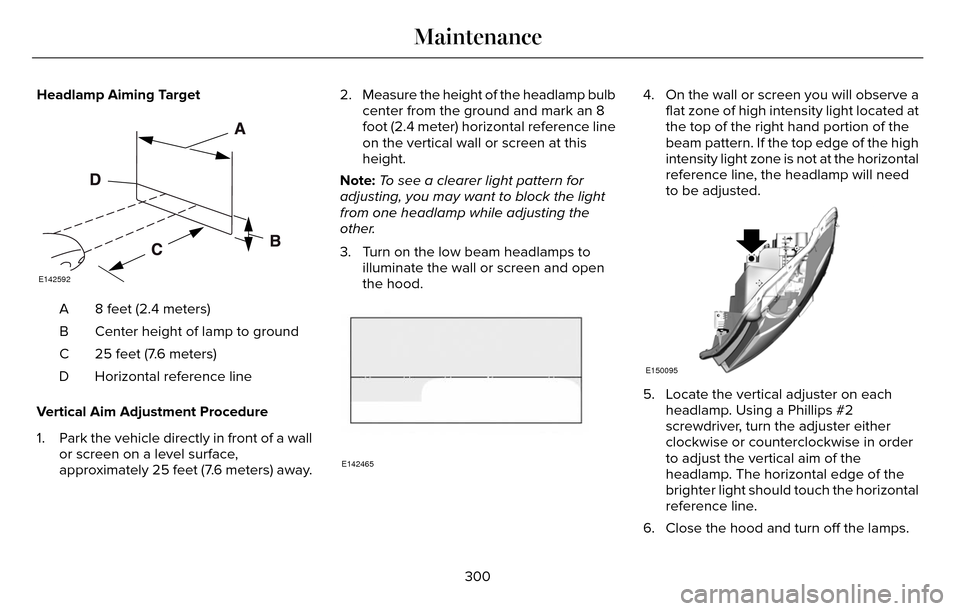 Maintenance

Headlamp Aiming Target

A

D

B

C

E142592

| A | 8 feet (2.4 meters) |
|---|---|
| B | Center height of lamp to ground |
| C | 25 feet (7.6 meters) |
| D | Horizontal reference line |

Vertical Aim Adjustment Procedure

1. Park the vehicle directly in front of a wall or screen on a level surface, approximately 25 feet (7.6 meters) away.

2. Measure the height of the headlamp bulb center from the ground and mark an 8 foot (2.4 meter) horizontal reference line on the vertical wall or screen at this height.

Note: To see a clearer light pattern for adjusting, you may want to block the light from one headlamp while adjusting the other.

3. Turn on the low beam headlamps to illuminate the wall or screen and open the hood.

E142465

4. On the wall or screen you will observe a flat zone of high intensity light located at the top of the right hand portion of the beam pattern. If the top edge of the high intensity light zone is not at the horizontal reference line, the headlamp will need to be adjusted.

E150095

5. Locate the vertical adjuster on each headlamp. Using a Phillips #2 screwdriver, turn the adjuster either clockwise or counterclockwise in order to adjust the vertical aim of the headlamp. The horizontal edge of the brighter light should touch the horizontal reference line.

6. Close the hood and turn off the lamps.

300

carmanualsonline.info